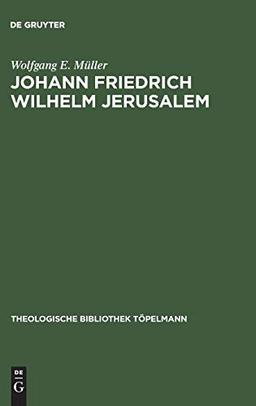 DE GRUYTER

Wolfgang E. Müller
JOHANN FRIEDRICH WILHELM JERUSALEM

THEOLOGISCHE BIBLIOTHEK TÖPELMANN

DE
G